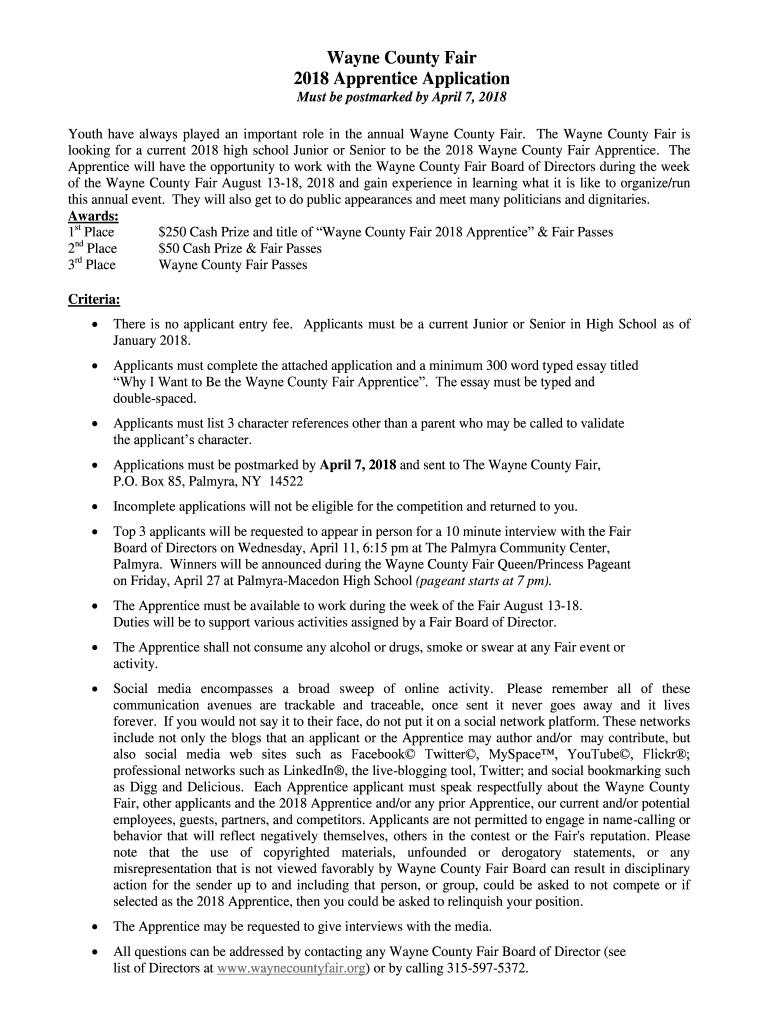 Wayne County Fair
2018 Apprentice Application
Must be postmarked by April 7, 2018

Youth have always played an important role in the annual Wayne County Fair. The Wayne County Fair is looking for a current 2018 high school Junior or Senior to be the 2018 Wayne County Fair Apprentice. The Apprentice will have the opportunity to work with the Wayne County Fair Board of Directors during the week of the Wayne County Fair August 13-18, 2018 and gain experience in learning what it is like to organize/run this annual event. They will also get to do public appearances and meet many politicians and dignitaries.

Awards:
1st Place $250 Cash Prize and title of "Wayne County Fair 2018 Apprentice" & Fair Passes
2nd Place $50 Cash Prize & Fair Passes
3rd Place Wayne County Fair Passes

Criteria:
• There is no applicant entry fee. Applicants must be a current Junior or Senior in High School as of January 2018.
• Applicants must complete the attached application and a minimum 300 word typed essay titled "Why I Want to Be the Wayne County Fair Apprentice". The essay must be typed and double-spaced.
• Applicants must list 3 character references other than a parent who may be called to validate the applicant's character.
• Applications must be postmarked by April 7, 2018 and sent to The Wayne County Fair, P.O. Box 85, Palmyra, NY 14522
• Incomplete applications will not be eligible for the competition and returned to you.
• Top 3 applicants will be requested to appear in person for a 10 minute interview with the Fair Board of Directors on Wednesday, April 11, 6:15 pm at The Palmyra Community Center, Palmyra. Winners will be announced during the Wayne County Fair Queen/Princess Pageant on Friday, April 27 at Palmyra-Macedon High School (pageant starts at 7 pm).
• The Apprentice must be available to work during the week of the Fair August 13-18. Duties will be to support various activities assigned by a Fair Board of Director.
• The Apprentice shall not consume any alcohol or drugs, smoke or swear at any Fair event or activity.
• Social media encompasses a broad sweep of online activity. Please remember all of these communication avenues are trackable and traceable, once sent it never goes away and it lives forever. If you would not say it to their face, do not put it on a social network platform. These networks include not only the blogs that an applicant or the Apprentice may author and/or may contribute, but also social media web sites such as Facebook© Twitter©, MySpace™, YouTube©, Flickr®; professional networks such as LinkedIn®, the live-blogging tool, Twitter; and social bookmarking such as Digg and Delicious. Each Apprentice applicant must speak respectfully about the Wayne County Fair, other applicants and the 2018 Apprentice and/or any prior Apprentice, our current and/or potential employees, guests, partners, and competitors. Applicants are not permitted to engage in name-calling or behavior that will reflect negatively themselves, others in the contest or the Fair's reputation. Please note that the use of copyrighted materials, unfounded or derogatory statements, or any misrepresentation that is not viewed favorably by Wayne County Fair Board can result in disciplinary action for the sender up to and including that person, or group, could be asked to not compete or if selected as the 2018 Apprentice, then you could be asked to relinquish your position.
• The Apprentice may be requested to give interviews with the media.
• All questions can be addressed by contacting any Wayne County Fair Board of Director (see list of Directors at www.waynecountyfair.org) or by calling 315-597-5372.